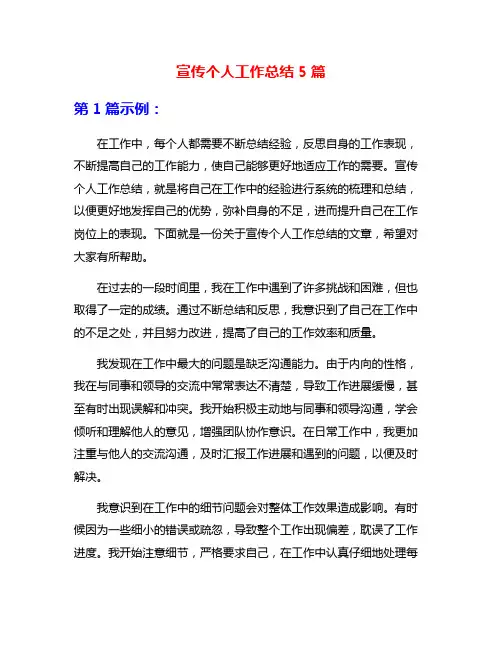 宣传个人工作总结 5 篇

第 1 篇示例：

在工作中，每个人都需要不断总结经验，反思自身的工作表现，不断提高自己的工作能力，使自己能够更好地适应工作的需要。宣传个人工作总结，就是将自己在工作中的经验进行系统的梳理和总结，以便更好地发挥自己的优势，弥补自身的不足，进而提升自己在工作岗位上的表现。下面就是一份关于宣传个人工作总结的文章，希望对大家有所帮助。

在过去的一段时间里，我在工作中遇到了许多挑战和困难，但也取得了一定的成绩。通过不断总结和反思，我意识到了自己在工作中的不足之处，并且努力改进，提高了自己的工作效率和质量。

我发现在工作中最大的问题是缺乏沟通能力。由于内向的性格，我在与同事和领导的交流中常常表达不清楚，导致工作进展缓慢，甚至有时出现误解和冲突。我开始积极主动地与同事和领导沟通，学会倾听和理解他人的意见，增强团队协作意识。在日常工作中，我更加注重与他人的交流沟通，及时汇报工作进展和遇到的问题，以便及时解决。

我意识到在工作中的细节问题会对整体工作效果造成影响。有时候因为一些细小的错误或疏忽，导致整个工作出现偏差，耽误了工作进度。我开始注意细节，严格要求自己，在工作中认真仔细地处理每